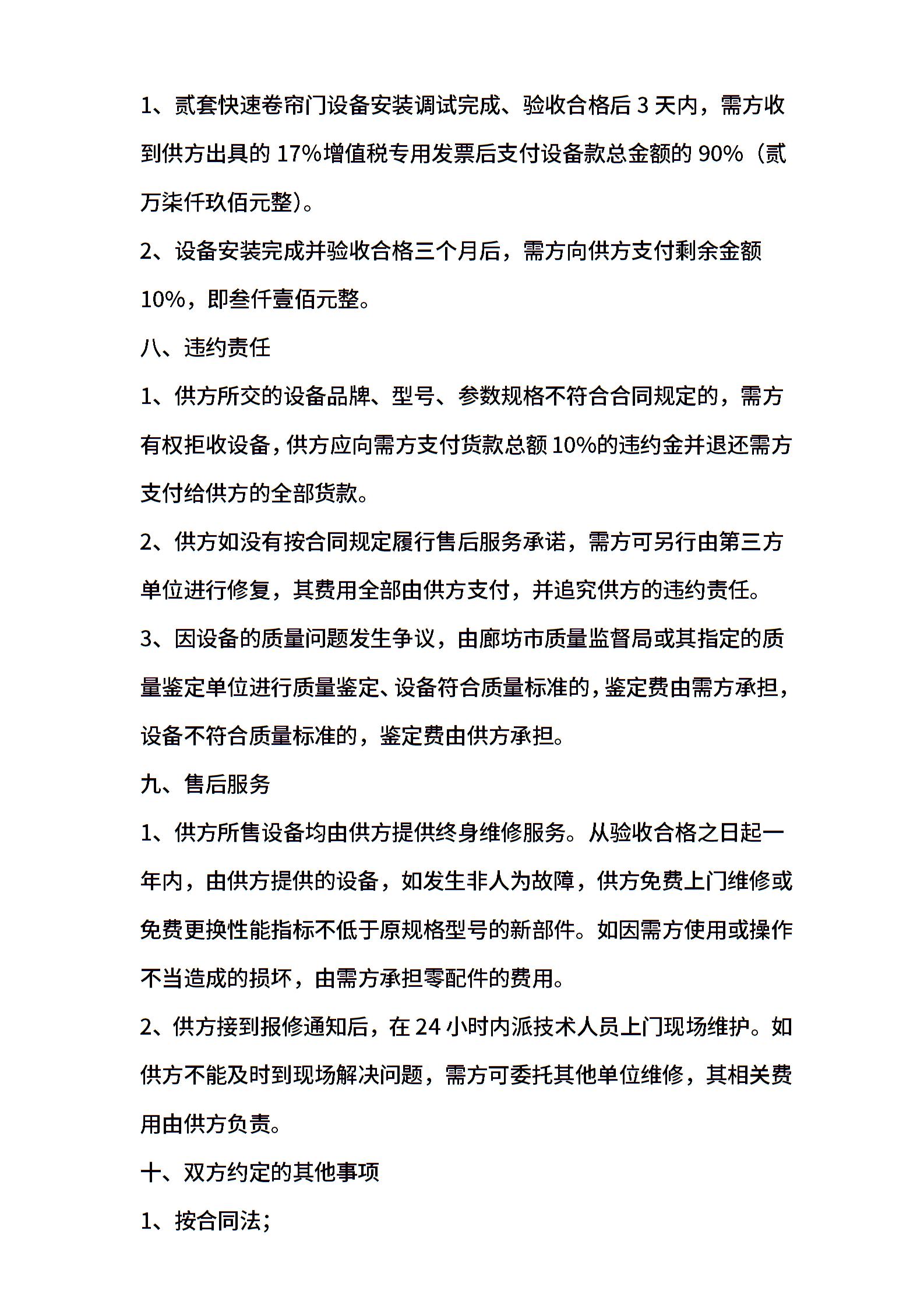 1、贰套快速卷帘门设备安装调试完成、验收合格后 3 天内，需方收到供方出具的 17%增值税专用发票后支付设备款总金额的 90%（贰万柒仟玖佰元整）。

2、设备安装完成并验收合格三个月后，需方向供方支付剩余金额 10%，即叁仟壹佰元整。

八、违约责任

1、供方所交的设备品牌、型号、参数规格不符合合同规定的，需方有权拒收设备，供方应向需方支付货款总额 10%的违约金并退还需方支付给供方的全部货款。

2、供方如没有按合同规定履行售后服务承诺，需方可另行由第三方单位进行修复，其费用全部由供方支付，并追究供方的违约责任。

3、因设备的质量问题发生争议，由廊坊市质量监督局或其指定的质量鉴定单位进行质量鉴定、设备符合质量标准的，鉴定费由需方承担，设备不符合质量标准的，鉴定费由供方承担。

九、售后服务

1、供方所售设备均由供方提供终身维修服务。从验收合格之日起一年内，由供方提供的设备，如发生非人为故障，供方免费上门维修或免费更换性能指标不低于原规格型号的新部件。如因需方使用或操作不当造成的损坏，由需方承担零配件的费用。

2、供方接到报修通知后，在 24 小时内派技术人员上门现场维护。如供方不能及时到现场解决问题，需方可委托其他单位维修，其相关费用由供方负责。

十、双方约定的其他事项

1、按合同法；